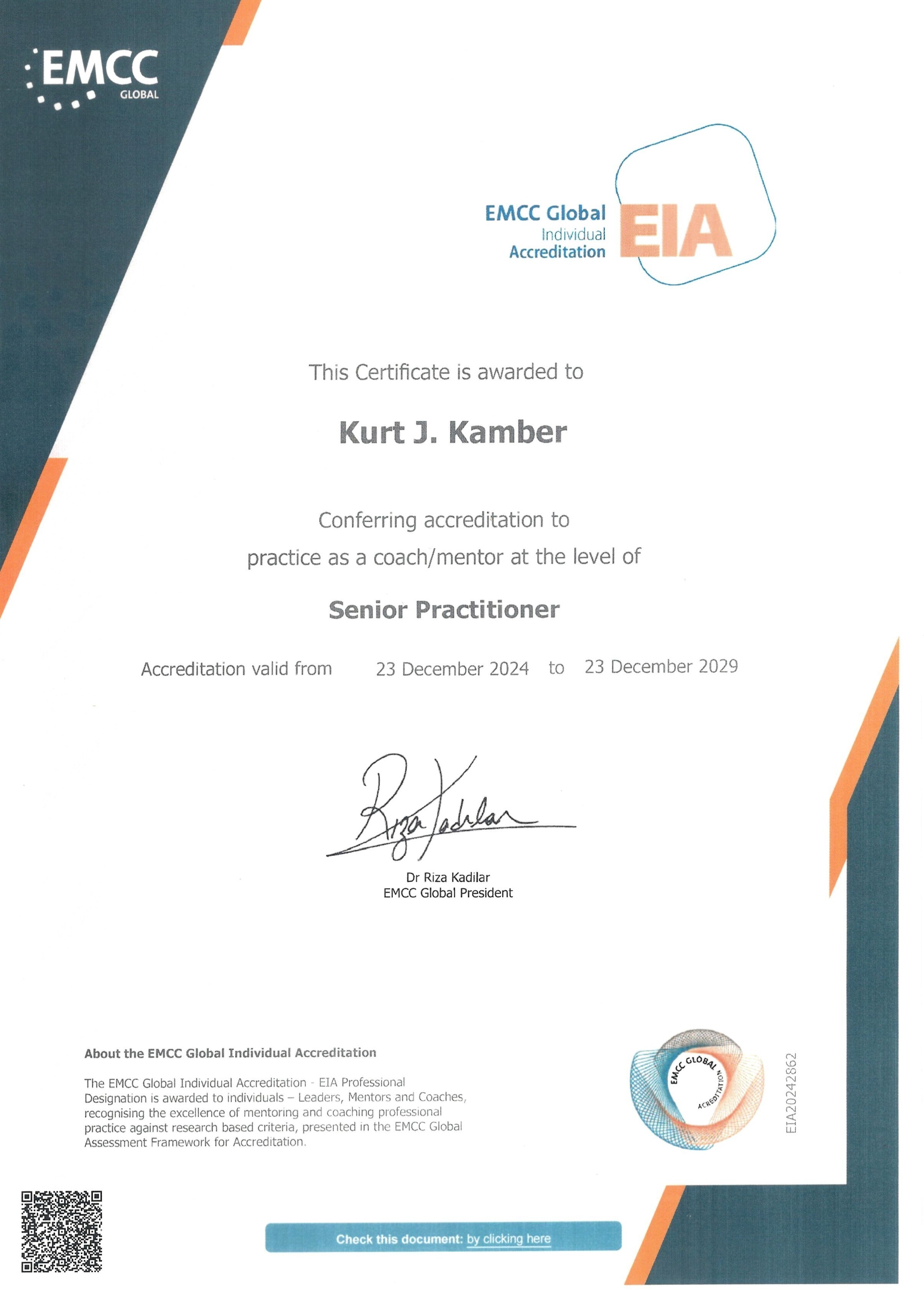 EMCC GLOBAL

EMCC Global Individual Accreditation EIA

This Certificate is awarded to

Kurt J. Kamber

Conferring accreditation to practice as a coach/mentor at the level of

Senior Practitioner

Accreditation valid from 23 December 2024 to 23 December 2029

Riza Kadilar

Dr Riza Kadilar
EMCC Global President

About the EMCC Global Individual Accreditation

The EMCC Global Individual Accreditation - EIA Professional Designation is awarded to individuals – Leaders, Mentors and Coaches, recognising the excellence of mentoring and coaching professional practice against research based criteria, presented in the EMCC Global Assessment Framework for Accreditation.

EMCC GLOBAL ACREDITATION

EIA20242862

Check this document: by clicking here